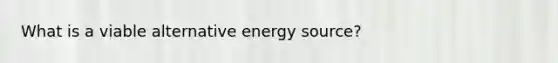 What is a viable alternative energy source?